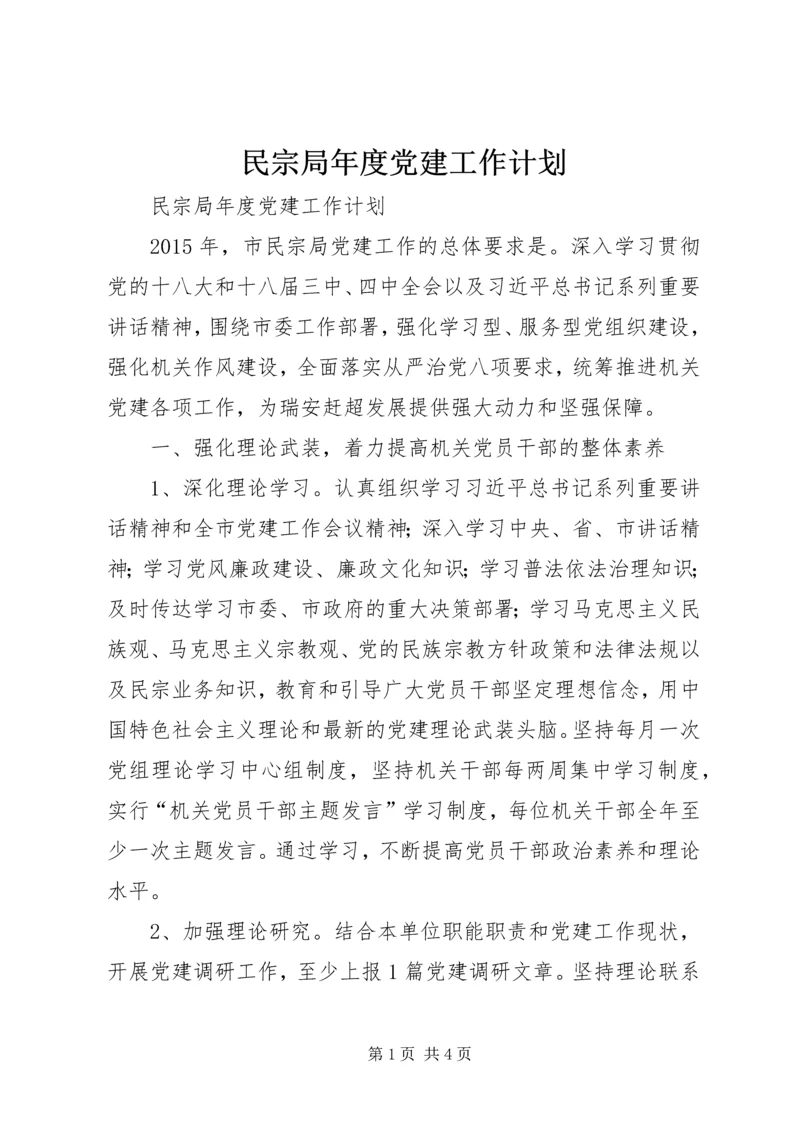 民宗局年度党建工作计划

民宗局年度党建工作计划

2015 年，市民宗局党建工作的总体要求是。深入学习贯彻党的十八大和十八届三中、四中全会以及习近平总书记系列重要讲话精神，围绕市委工作部署，强化学习型、服务型党组织建设，强化机关作风建设，全面落实从严治党八项要求，统筹推进机关党建各项工作，为瑞安赶超发展提供强大动力和坚强保障。

一、强化理论武装，着力提高机关党员干部的整体素养

1、深化理论学习。认真组织学习习近平总书记系列重要讲话精神和全市党建工作会议精神；深入学习中央、省、市讲话精神；学习党风廉政建设、廉政文化知识；学习普法依法治理知识；及时传达学习市委、市政府的重大决策部署；学习马克思主义民族观、马克思主义宗教观、党的民族宗教方针政策和法律法规以及民宗业务知识，教育和引导广大党员干部坚定理想信念，用中国特色社会主义理论和最新的党建理论武装头脑。坚持每月一次党组理论学习中心组制度，坚持机关干部每两周集中学习制度，实行“机关党员干部主题发言”学习制度，每位机关干部全年至少一次主题发言。通过学习，不断提高党员干部政治素养和理论水平。

2、加强理论研究。结合本单位职能职责和党建工作现状，开展党建调研工作，至少上报 1 篇党建调研文章。坚持理论联系

第 1 页 共 4 页